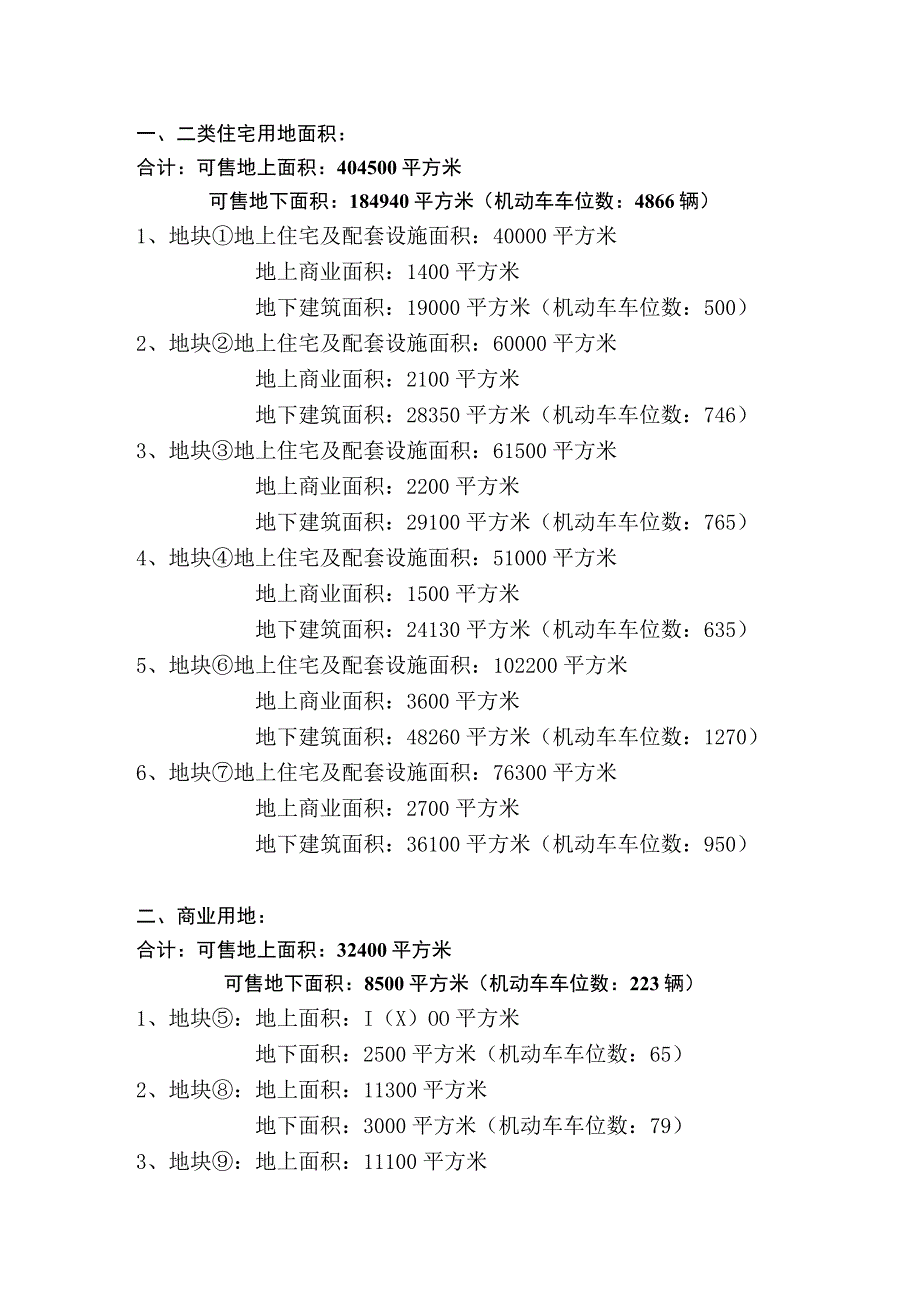 一、二类住宅用地面积：
合计：可售地上面积：404500 平方米
可售地下面积：184940 平方米（机动车车位数：4866 辆）
1、地块①地上住宅及配套设施面积：40000 平方米
地上商业面积：1400 平方米
地下建筑面积：19000 平方米（机动车车位数：500）
2、地块②地上住宅及配套设施面积：60000 平方米
地上商业面积：2100 平方米
地下建筑面积：28350 平方米（机动车车位数：746）
3、地块③地上住宅及配套设施面积：61500 平方米
地上商业面积：2200 平方米
地下建筑面积：29100 平方米（机动车车位数：765）
4、地块④地上住宅及配套设施面积：51000 平方米
地上商业面积：1500 平方米
地下建筑面积：24130 平方米（机动车车位数：635）
5、地块⑥地上住宅及配套设施面积：102200 平方米
地上商业面积：3600 平方米
地下建筑面积：48260 平方米（机动车车位数：1270）
6、地块⑦地上住宅及配套设施面积：76300 平方米
地上商业面积：2700 平方米
地下建筑面积：36100 平方米（机动车车位数：950）

二、商业用地：
合计：可售地上面积：32400 平方米
可售地下面积：8500 平方米（机动车车位数：223 辆）
1、地块⑤：地上面积：I（X）00 平方米
地下面积：2500 平方米（机动车车位数：65）
2、地块⑧：地上面积：11300 平方米
地下面积：3000 平方米（机动车车位数：79）
3、地块⑨：地上面积：11100 平方米